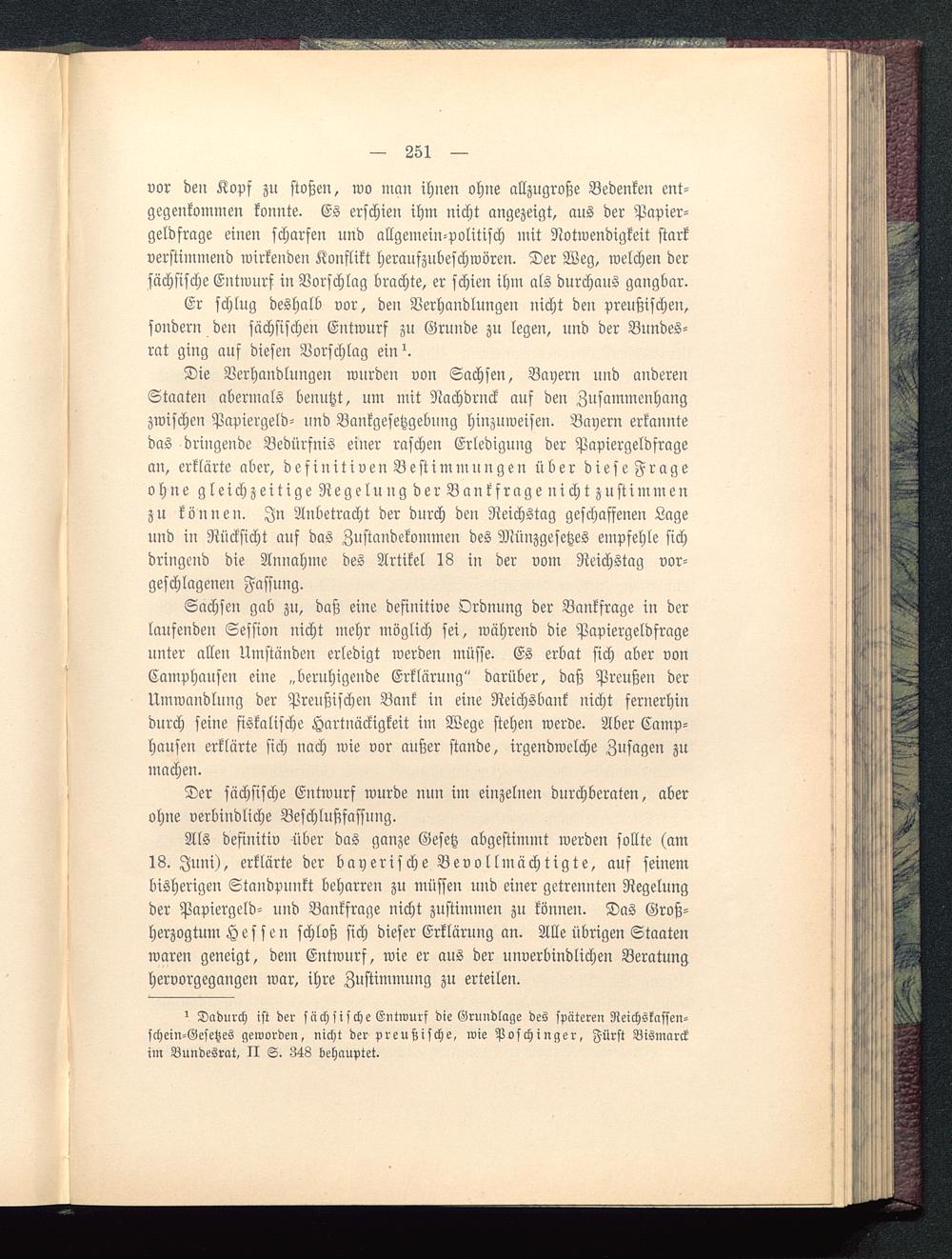 — 251 —

vor den Kopf zu stoßen, wo man ihnen ohne allzugroße Bedenken entgegenkommen konnte. Es erschien ihm nicht angezeigt, aus der Papiergeldfrage einen scharfen und allgemein-politisch mit Notwendigkeit stark verstimmend wirkenden Konflikt heraufzubeschwören. Der Weg, welchen der sächsische Entwurf in Vorschlag brachte, er schien ihm als durchaus gangbar.

Er schlug deshalb vor, den Verhandlungen nicht den preußischen, sondern den sächsischen Entwurf zu Grunde zu legen, und der Bundesrat ging auf diesen Vorschlag ein¹.

Die Verhandlungen wurden von Sachsen, Bayern und anderen Staaten abermals benutzt, um mit Nachdruck auf den Zusammenhang zwischen Papiergeld- und Bankgesetzgebung hinzuweisen. Bayern erkannte das dringende Bedürfnis einer raschen Erledigung der Papiergeldfrage an, erklärte aber, definitiven Bestimmungen über diese Frage ohne gleichzeitige Regelung der Bankfrage nicht zustimmen zu können. In Anbetracht der durch den Reichstag geschaffenen Lage und in Rücksicht auf das Zustandekommen des Münzgesetzes empfehle sich dringend die Annahme des Artikel 18 in der vom Reichstag vorgeschlagenen Fassung.

Sachsen gab zu, daß eine definitive Ordnung der Bankfrage in der laufenden Session nicht mehr möglich sei, während die Papiergeldfrage unter allen Umständen erledigt werden müsse. Es erbat sich aber von Camphausen eine „beruhigende Erklärung" darüber, daß Preußen der Umwandlung der Preußischen Bank in eine Reichsbank nicht fernerhin durch seine fiskalische Hartnäckigkeit im Wege stehen werde. Aber Camphausen erklärte sich nach wie vor außer stande, irgendwelche Zusagen zu machen.

Der sächsische Entwurf wurde nun im einzelnen durchberaten, aber ohne verbindliche Beschlußfassung.

Als definitiv über das ganze Gesetz abgestimmt werden sollte (am 18. Juni), erklärte der bayerische Bevollmächtigte, auf seinem bisherigen Standpunkt beharren zu müssen und einer getrennten Regelung der Papiergeld- und Bankfrage nicht zustimmen zu können. Das Großherzogtum Hessen schloß sich dieser Erklärung an. Alle übrigen Staaten waren geneigt, dem Entwurf, wie er aus der unverbindlichen Beratung hervorgegangen war, ihre Zustimmung zu erteilen.

¹ Dadurch ist der sächsische Entwurf die Grundlage des späteren Reichskassenschein-Gesetzes geworden, nicht der preußische, wie Poschinger, Fürst Bismarck im Bundesrat, II S. 348 behauptet.